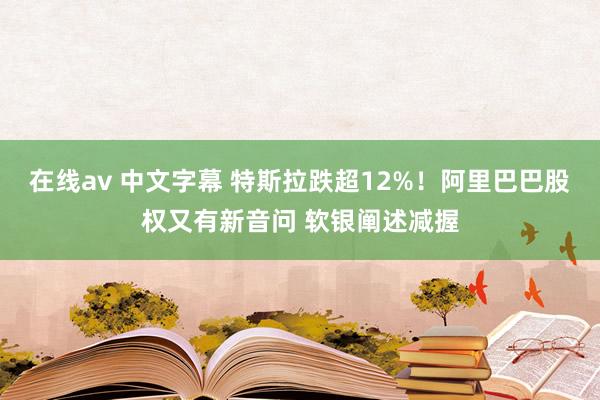 在线av 中文字幕 特斯拉跌超12%！阿里巴巴股权又有新音问 软银阐述减握